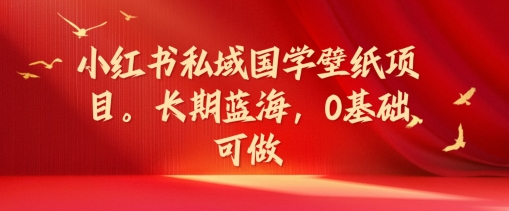 小红书私域国学壁纸项目。长期蓝海，0基础可做